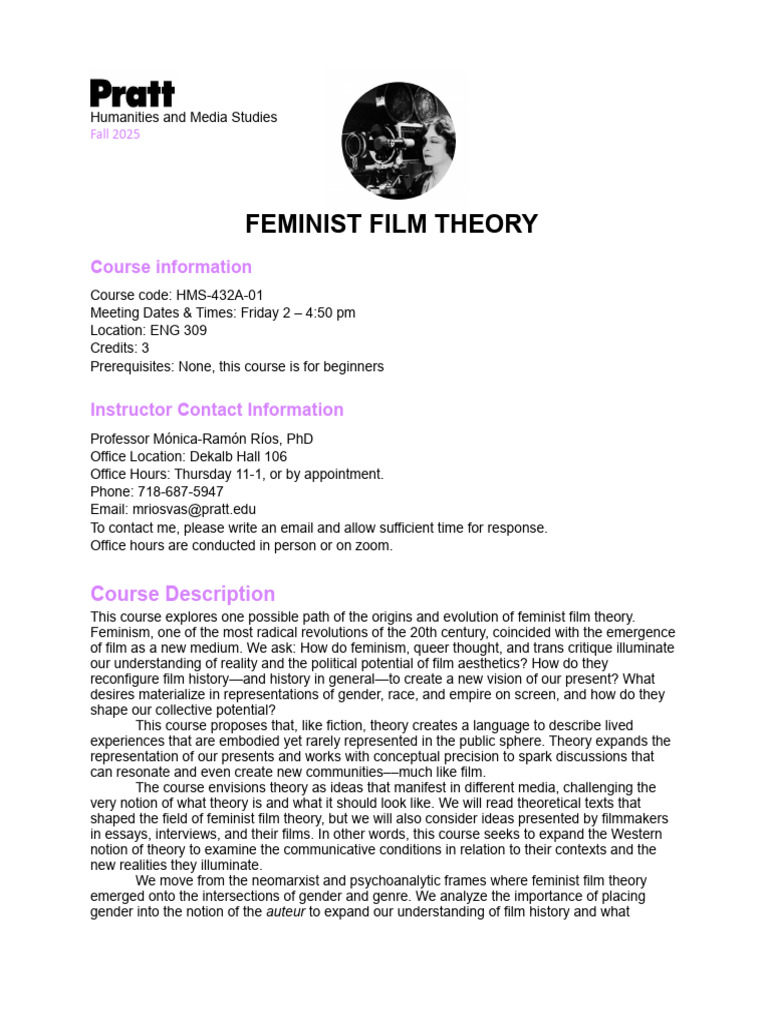 Pratt
Humanities and Media Studies
Fall 2025

FEMINIST FILM THEORY

Course information

Course code: HMS-432A-01
Meeting Dates & Times: Friday 2 – 4:50 pm
Location: ENG 309
Credits: 3
Prerequisites: None, this course is for beginners

Instructor Contact Information

Professor Mónica-Ramón Ríos, PhD
Office Location: Dekalb Hall 106
Office Hours: Thursday 11-1, or by appointment.
Phone: 718-687-5947
Email: mriosvas@pratt.edu
To contact me, please write an email and allow sufficient time for response.
Office hours are conducted in person or on zoom.

Course Description

This course explores one possible path of the origins and evolution of feminist film theory. Feminism, one of the most radical revolutions of the 20th century, coincided with the emergence of film as a new medium. We ask: How do feminism, queer thought, and trans critique illuminate our understanding of reality and the political potential of film aesthetics? How do they reconfigure film history—and history in general—to create a new vision of our present? What desires materialize in representations of gender, race, and empire on screen, and how do they shape our collective potential?

This course proposes that, like fiction, theory creates a language to describe lived experiences that are embodied yet rarely represented in the public sphere. Theory expands the representation of our presents and works with conceptual precision to spark discussions that can resonate and even create new communities—much like film.

The course envisions theory as ideas that manifest in different media, challenging the very notion of what theory is and what it should look like. We will read theoretical texts that shaped the field of feminist film theory, but we will also consider ideas presented by filmmakers in essays, interviews, and their films. In other words, this course seeks to expand the Western notion of theory to examine the communicative conditions in relation to their contexts and the new realities they illuminate.

We move from the neomarxist and psychoanalytic frames where feminist film theory emerged onto the intersections of gender and genre. We analyze the importance of placing gender into the notion of the auteur to expand our understanding of film history and what